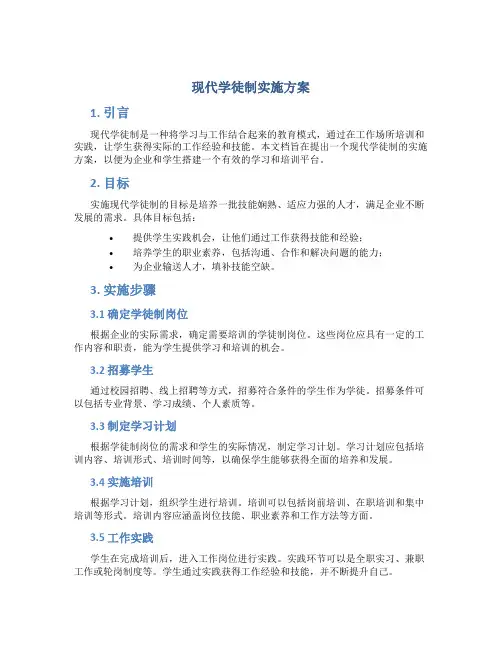 现代学徒制实施方案

1. 引言

现代学徒制是一种将学习与工作结合起来的教育模式，通过在工作场所培训和实践，让学生获得实际的工作经验和技能。本文档旨在提出一个现代学徒制的实施方案，以便为企业和学生搭建一个有效的学习和培训平台。

2. 目标

实施现代学徒制的目标是培养一批技能娴熟、适应力强的人才，满足企业不断发展的需求。具体目标包括：

• 提供学生实践机会，让他们通过工作获得技能和经验；
• 培养学生的职业素养，包括沟通、合作和解决问题的能力；
• 为企业输送人才，填补技能空缺。

3. 实施步骤

3.1 确定学徒制岗位

根据企业的实际需求，确定需要培训的学徒制岗位。这些岗位应具有一定的工作内容和职责，能为学生提供学习和培训的机会。

3.2 招募学生

通过校园招聘、线上招聘等方式，招募符合条件的学生作为学徒。招募条件可以包括专业背景、学习成绩、个人素质等。

3.3 制定学习计划

根据学徒制岗位的需求和学生的实际情况，制定学习计划。学习计划应包括培训内容、培训形式、培训时间等，以确保学生能够获得全面的培养和发展。

3.4 实施培训

根据学习计划，组织学生进行培训。培训可以包括岗前培训、在职培训和集中培训等形式。培训内容应涵盖岗位技能、职业素养和工作方法等方面。

3.5 工作实践

学生在完成培训后，进入工作岗位进行实践。实践环节可以是全职实习、兼职工作或轮岗制度等。学生通过实践获得工作经验和技能，并不断提升自己。